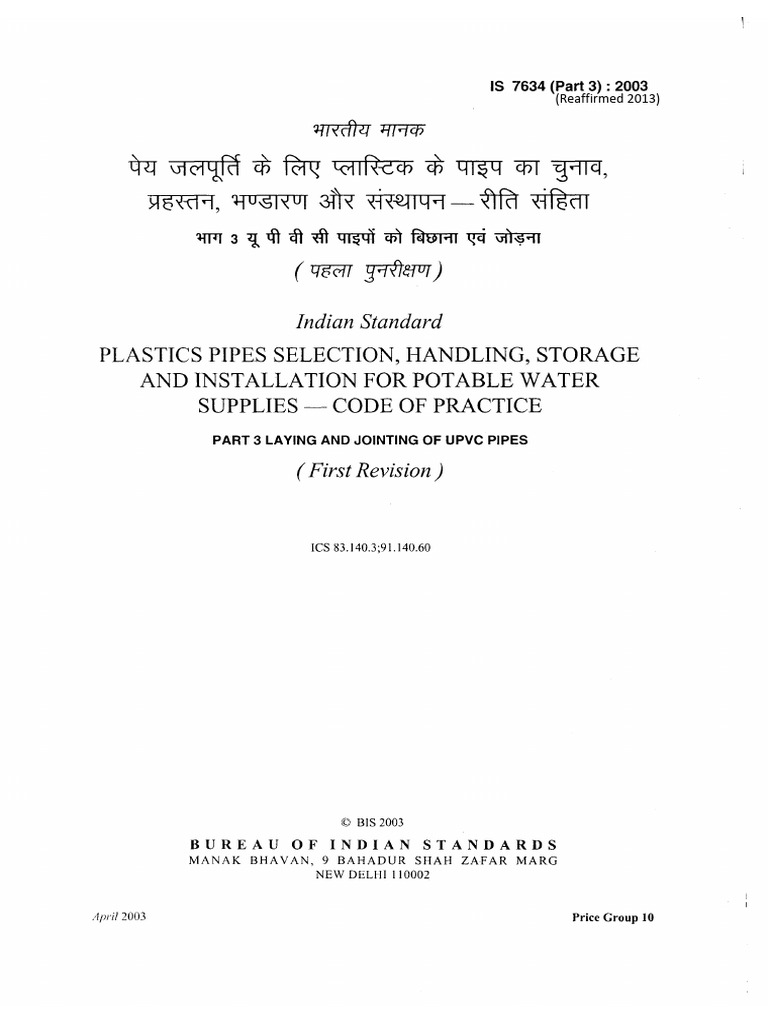 IS 7634 (Part 3) : 2003
(Reaffirmed 2013)

भारतीय मानक

पेय जलपूर्ति के लिए प्लास्टिक के पाइप का चुनाव, प्रहस्तन, भण्डारण और संस्थापन — रीति संहिता

भाग 3 यू पी वी सी पाइपों को बिछाना एवं जोड़ना

( पहला पुनरीक्षण )

Indian Standard

PLASTICS PIPES SELECTION, HANDLING, STORAGE AND INSTALLATION FOR POTABLE WATER SUPPLIES — CODE OF PRACTICE

PART 3 LAYING AND JOINTING OF UPVC PIPES

( First Revision )

ICS 83.140.3;91.140.60

© BIS 2003

BUREAU OF INDIAN STANDARDS
MANAK BHAVAN, 9 BAHADUR SHAH ZAFAR MARG
NEW DELHI 110002

April 2003

Price Group 10